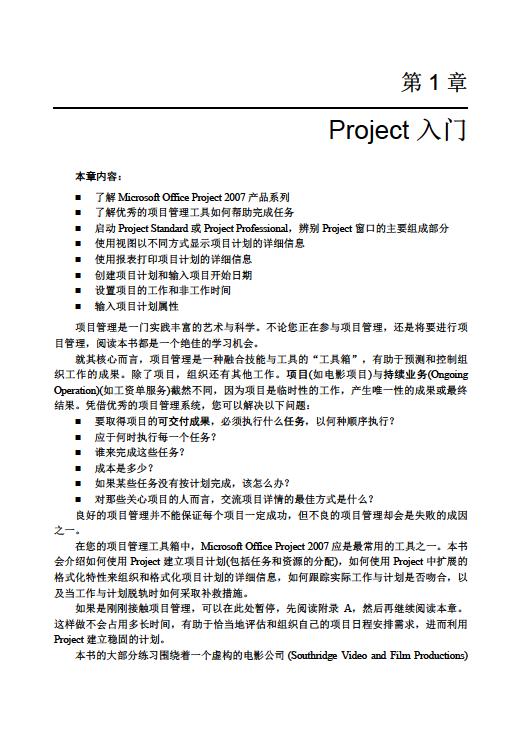 第 1 章

Project 入门

本章内容：

■ 了解 Microsoft Office Project 2007 产品系列
■ 了解优秀的项目管理工具如何帮助完成任务
■ 启动 Project Standard 或 Project Professional，辨别 Project 窗口的主要组成部分
■ 使用视图以不同方式显示项目计划的详细信息
■ 使用报表打印项目计划的详细信息
■ 创建项目计划和输入项目开始日期
■ 设置项目的工作和非工作时间
■ 输入项目计划属性

项目管理是一门实践丰富的艺术与科学。不论您正在参与项目管理，还是将要进行项目管理，阅读本书都是一个绝佳的学习机会。

就其核心而言，项目管理是一种融合技能与工具的“工具箱”，有助于预测和控制组织工作的成果。除了项目，组织还有其他工作。项目(如电影项目)与持续业务(Ongoing Operation)(如工资单服务)截然不同，因为项目是临时性的工作，产生唯一性的成果或最终结果。凭借优秀的项目管理系统，您可以解决以下问题：

■ 要取得项目的可交付成果，必须执行什么任务，以何种顺序执行？
■ 应于何时执行每一个任务？
■ 谁来完成这些任务？
■ 成本是多少？
■ 如果某些任务没有按计划完成，该怎么办？
■ 对那些关心项目的人而言，交流项目详情的最佳方式是什么？

良好的项目管理并不能保证每个项目一定成功，但不良的项目管理却会是失败的成因之一。

在您的项目管理工具箱中，Microsoft Office Project 2007 应是最常用的工具之一。本书会介绍如何使用 Project 建立项目计划(包括任务和资源的分配)，如何使用 Project 中扩展的格式化特性来组织和格式化项目计划的详细信息，如何跟踪实际工作与计划是否吻合，以及当工作与计划脱轨时如何采取补救措施。

如果是刚刚接触项目管理，可以在此处暂停，先阅读附录 A，然后再继续阅读本章。这样做不会占用多长时间，有助于恰当地评估和组织自己的项目日程安排需求，进而利用 Project 建立稳固的计划。

本书的大部分练习围绕着一个虚构的电影公司 (Southridge Video and Film Productions)